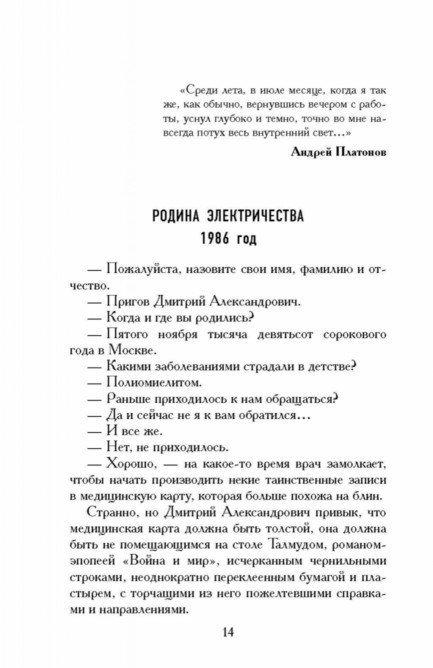 «Среди лета, в июле месяце, когда я так же, как обычно, вернувшись вечером с работы, уснул глубоко и темно, точно во мне навсегда потух весь внутренний свет...»

Андрей Платонов

РОДИНА ЭЛЕКТРИЧЕСТВА
1986 год

— Пожалуйста, назовите свои имя, фамилию и отчество.
— Пригов Дмитрий Александрович.
— Когда и где вы родились?
— Пятого ноября тысяча девятьсот сорокового года в Москве.
— Какими заболеваниями страдали в детстве?
— Полиомиелитом.
— Раньше приходилось к нам обращаться?
— Да и сейчас не я к вам обратился...
— И все же.
— Нет, не приходилось.
— Хорошо, — на какое-то время врач замолкает, чтобы начать производить некие таинственные записи в медицинскую карту, которая больше похожа на блин.

Странно, но Дмитрий Александрович привык, что медицинская карта должна быть толстой, она должна быть не помещающимся на столе Талмудом, романом-эпопеей «Война и мир», исчерканным чернильными строками, неоднократно переклеенным бумагой и пластырем, с торчащими из него пожелтевшими справками и направлениями.

14